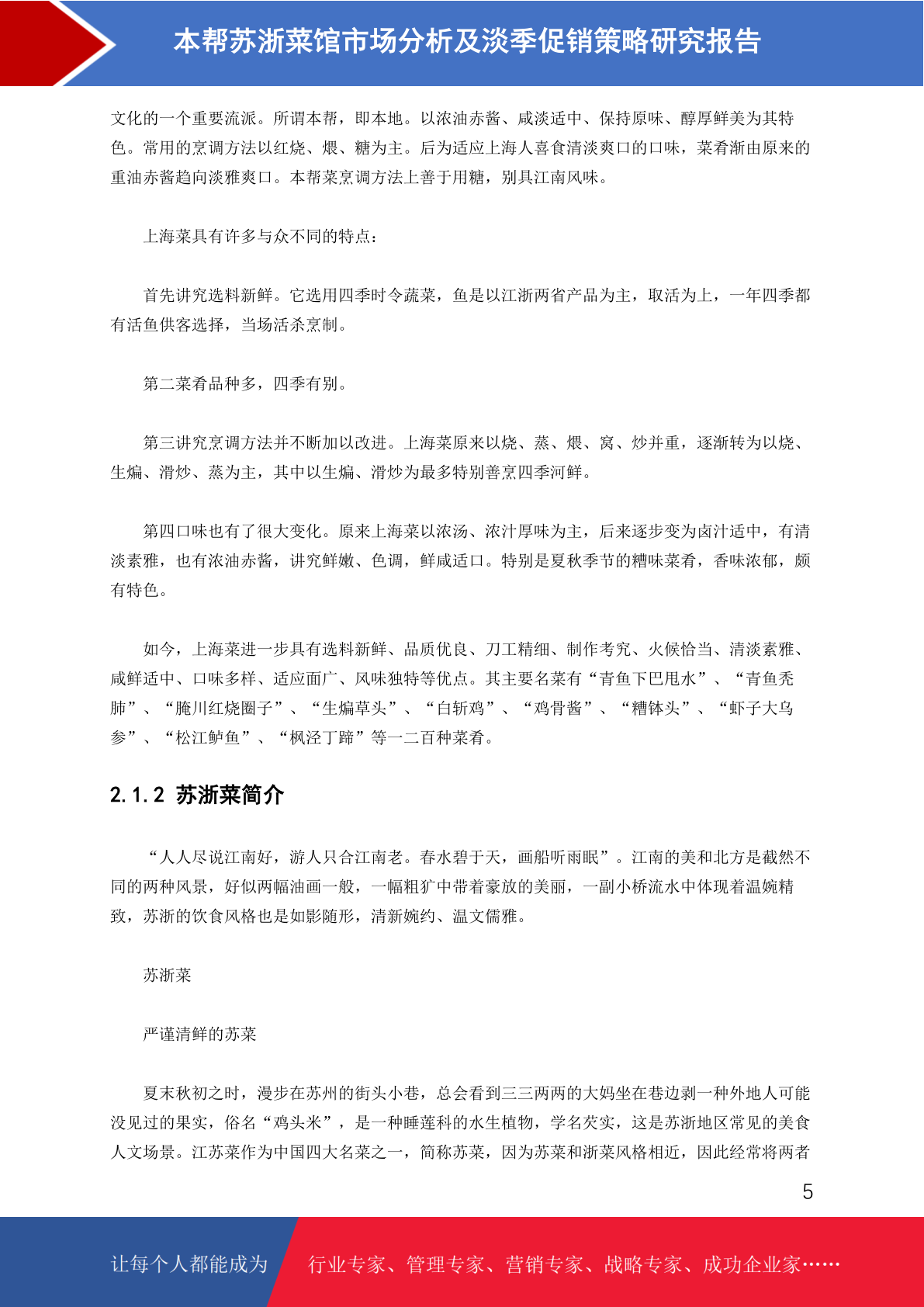 本帮苏浙菜馆市场分析及淡季促销策略研究报告

文化的一个重要流派。所谓本帮，即本地。以浓油赤酱、咸淡适中、保持原味、醇厚鲜美为其特色。常用的烹调方法以红烧、煨、糖为主。后为适应上海人喜食清淡爽口的口味，菜肴渐由原来的重油赤酱趋向淡雅爽口。本帮菜烹调方法上善于用糖，别具江南风味。

上海菜具有许多与众不同的特点：

首先讲究选料新鲜。它选用四季时令蔬菜，鱼是以江浙两省产品为主，取活为上，一年四季都有活鱼供客选择，当场活杀烹制。

第二菜肴品种多，四季有别。

第三讲究烹调方法并不断加以改进。上海菜原来以烧、蒸、煨、窝、炒并重，逐渐转为以烧、生煸、滑炒、蒸为主，其中以生煸、滑炒为最多特别善烹四季河鲜。

第四口味也有了很大变化。原来上海菜以浓汤、浓汁厚味为主，后来逐步变为卤汁适中，有清淡素雅，也有浓油赤酱，讲究鲜嫩、色调，鲜咸适口。特别是夏秋季节的糟味菜肴，香味浓郁，颇有特色。

如今，上海菜进一步具有选料新鲜、品质优良、刀工精细、制作考究、火候恰当、清淡素雅、咸鲜适中、口味多样、适应面广、风味独特等优点。其主要名菜有“青鱼下巴甩水”、“青鱼秃肺”、“腌川红烧圈子”、“生煸草头”、“白斩鸡”、“鸡骨酱”、“糟钵头”、“虾子大乌参”、“松江鲈鱼”、“枫泾丁蹄”等一二百种菜肴。

2.1.2 苏浙菜简介

“人人尽说江南好，游人只合江南老。春水碧于天，画船听雨眠”。江南的美和北方是截然不同的两种风景，好似两幅油画一般，一幅粗犷中带着豪放的美丽，一副小桥流水中体现着温婉精致，苏浙的饮食风格也是如影随形，清新婉约、温文儒雅。

苏浙菜

严谨清鲜的苏菜

夏末秋初之时，漫步在苏州的街头小巷，总会看到三三两两的大妈坐在巷边剥一种外地人可能没见过的果实，俗名“鸡头米”，是一种睡莲科的水生植物，学名芡实，这是苏浙地区常见的美食人文场景。江苏菜作为中国四大名菜之一，简称苏菜，因为苏菜和浙菜风格相近，因此经常将两者

5

让每个人都能成为 行业专家、管理专家、营销专家、战略专家、成功企业家……